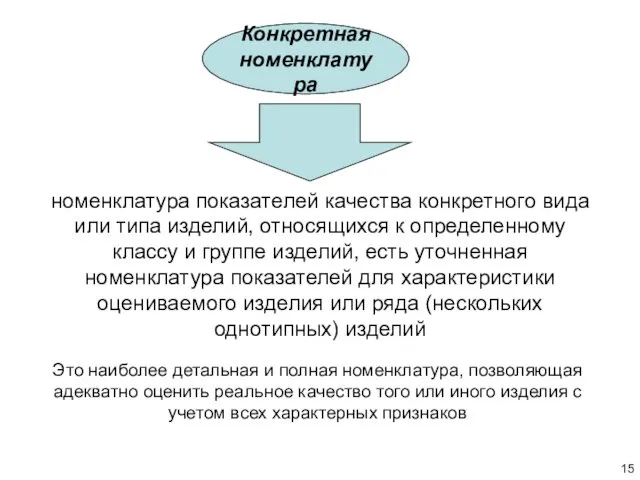 Конкретная номенклату ра

номенклатура показателей качества конкретного вида или типа изделий, относящихся к определенному классу и группе изделий, есть уточненная номенклатура показателей для характеристики оцениваемого изделия или ряда (нескольких однотипных) изделий

Это наиболее детальная и полная номенклатура, позволяющая адекватно оценить реальное качество того или иного изделия с учетом всех характерных признаков

15